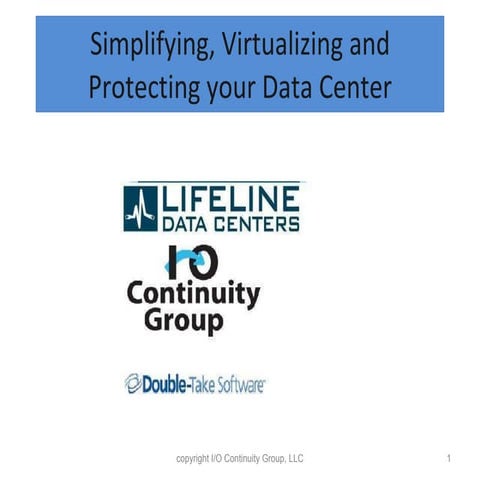 Simplifying, Virtualizing and Protecting your Data Center

LIFELINE
DATA CENTERS

IO
Continuity
Group

Double-Take Software

copyright I/O Continuity Group, LLC

1